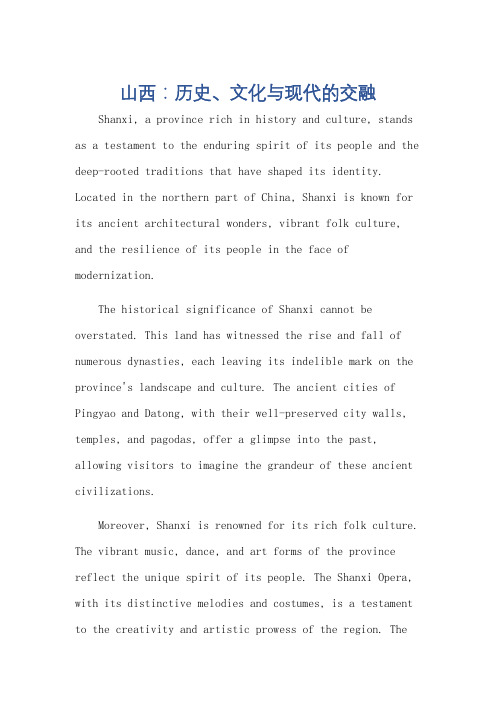 山西：历史、文化与现代的交融

Shanxi, a province rich in history and culture, stands as a testament to the enduring spirit of its people and the deep-rooted traditions that have shaped its identity. Located in the northern part of China, Shanxi is known for its ancient architectural wonders, vibrant folk culture, and the resilience of its people in the face of modernization.

The historical significance of Shanxi cannot be overstated. This land has witnessed the rise and fall of numerous dynasties, each leaving its indelible mark on the province's landscape and culture. The ancient cities of Pingyao and Datong, with their well-preserved city walls, temples, and pagodas, offer a glimpse into the past, allowing visitors to imagine the grandeur of these ancient civilizations.

Moreover, Shanxi is renowned for its rich folk culture. The vibrant music, dance, and art forms of the province reflect the unique spirit of its people. The Shanxi Opera, with its distinctive melodies and costumes, is a testament to the creativity and artistic prowess of the region. The